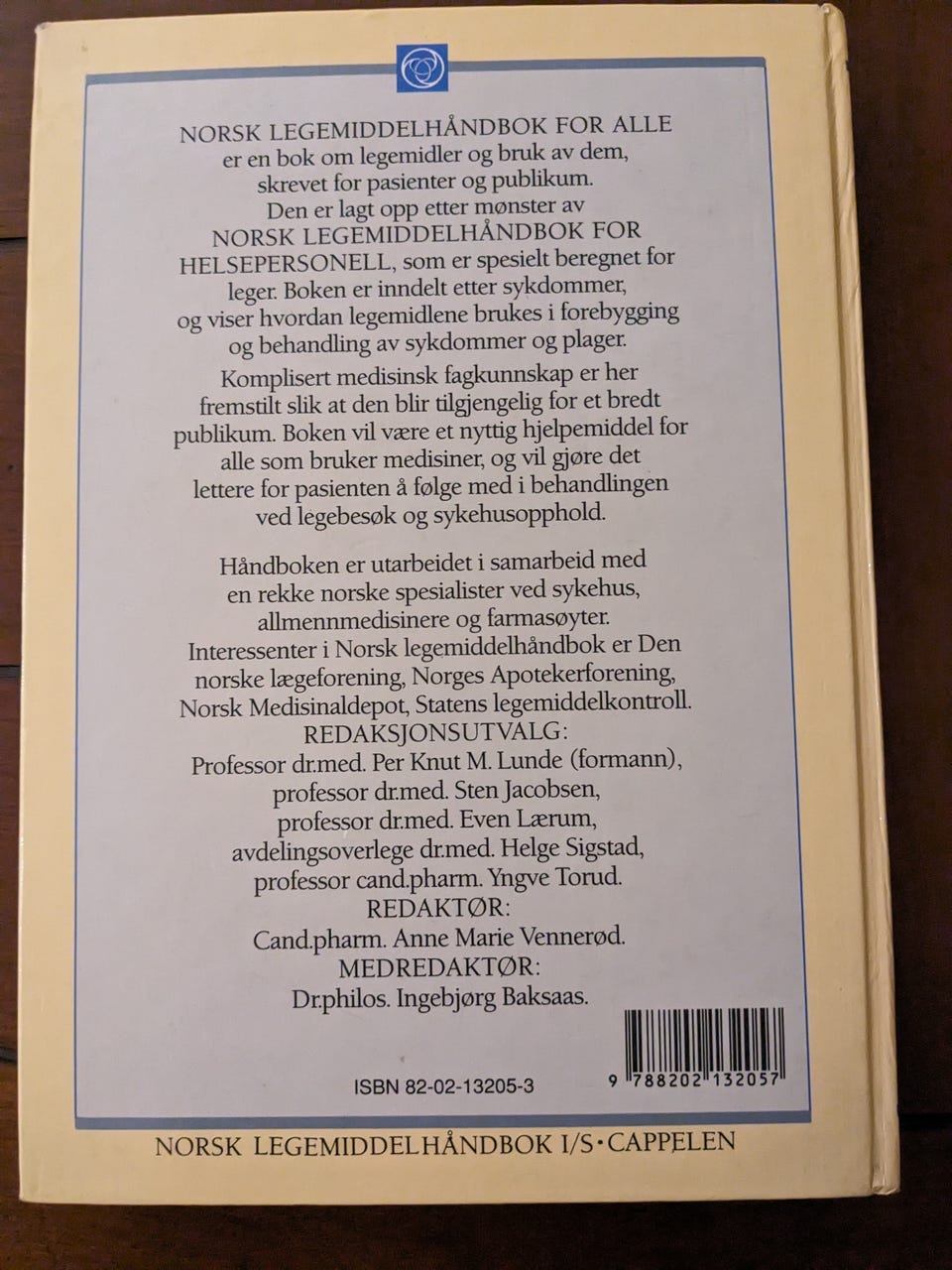 NORSK LEGEMIDDELHÅNDBOK FOR ALLE er en bok om legemidler og bruk av dem, skrevet for pasienter og publikum. Den er lagt opp etter mønster av NORSK LEGEMIDDELHÅNDBOK FOR HELSEPERSONELL, som er spesielt beregnet for leger. Boken er inndelt etter sykdommer, og viser hvordan legemidlene brukes i forebygging og behandling av sykdommer og plager.

Komplisert medisinsk fagkunnskap er her fremstilt slik at den blir tilgjengelig for et bredt publikum. Boken vil være et nyttig hjelpemiddel for alle som bruker medisiner, og vil gjøre det lettere for pasienten å følge med i behandlingen ved legebesøk og sykehusopphold.

Håndboken er utarbeidet i samarbeid med en rekke norske spesialister ved sykehus, allmennmedisinere og farmasøyter. Interessenter i Norsk legemiddelhåndbok er Den norske lægeforening, Norges Apotekerforening, Norsk Medisinaldepot, Statens legemiddelkontroll.

REDAKSJONSUTVALG:
Professor dr.med. Per Knut M. Lunde (formann),
professor dr.med. Sten Jacobsen,
professor dr.med. Even Lærum,
avdelingsoverlege dr.med. Helge Sigstad,
professor cand.pharm. Yngve Torud.
REDAKTØR:
Cand.pharm. Anne Marie Vennerød.
MEDREDAKTØR:
Dr.philos. Ingebjørg Baksaas.

ISBN 82-02-13205-3

9 788202 132057

NORSK LEGEMIDDELHÅNDBOK I/S · CAPPELEN